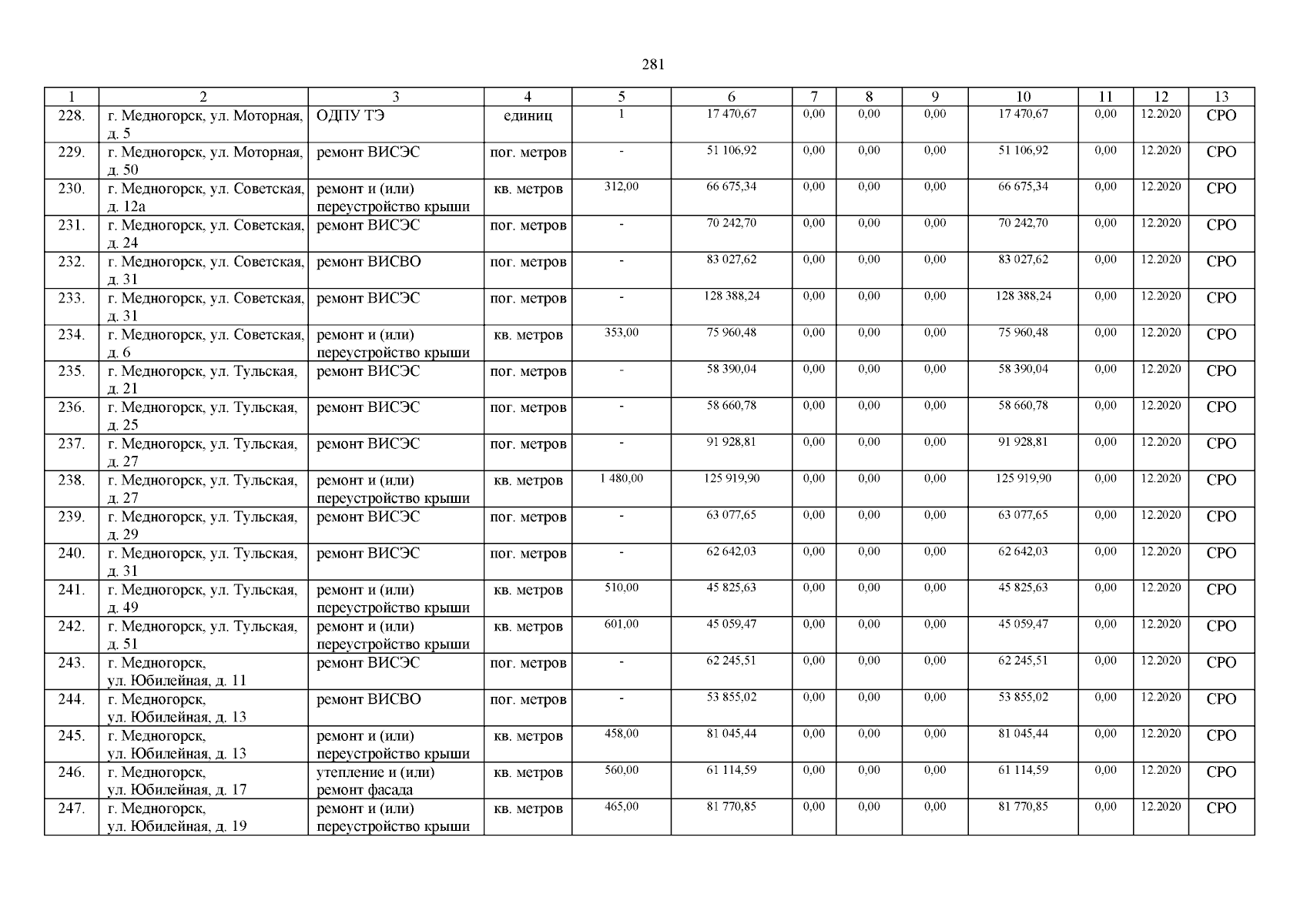 281

| 1 | 2 | 3 | 4 | 5 | 6 | 7 | 8 | 9 | 10 | 11 | 12 | 13 |
|---|---|---|---|---|---|---|---|---|---|---|---|---|
| 228. | г. Медногорск, ул. Моторная, д. 5 | ОДПУ ТЭ | единиц | 1 | 17 470,67 | 0,00 | 0,00 | 0,00 | 17 470,67 | 0,00 | 12.2020 | СРО |
| 229. | г. Медногорск, ул. Моторная, д. 50 | ремонт ВИСЭС | пог. метров | - | 51 106,92 | 0,00 | 0,00 | 0,00 | 51 106,92 | 0,00 | 12.2020 | СРО |
| 230. | г. Медногорск, ул. Советская, д. 12а | ремонт и (или) переустройство крыши | кв. метров | 312,00 | 66 675,34 | 0,00 | 0,00 | 0,00 | 66 675,34 | 0,00 | 12.2020 | СРО |
| 231. | г. Медногорск, ул. Советская, д. 24 | ремонт ВИСЭС | пог. метров | - | 70 242,70 | 0,00 | 0,00 | 0,00 | 70 242,70 | 0,00 | 12.2020 | СРО |
| 232. | г. Медногорск, ул. Советская, д. 31 | ремонт ВИСВО | пог. метров | - | 83 027,62 | 0,00 | 0,00 | 0,00 | 83 027,62 | 0,00 | 12.2020 | СРО |
| 233. | г. Медногорск, ул. Советская, д. 31 | ремонт ВИСЭС | пог. метров | - | 128 388,24 | 0,00 | 0,00 | 0,00 | 128 388,24 | 0,00 | 12.2020 | СРО |
| 234. | г. Медногорск, ул. Советская, д. 6 | ремонт и (или) переустройство крыши | кв. метров | 353,00 | 75 960,48 | 0,00 | 0,00 | 0,00 | 75 960,48 | 0,00 | 12.2020 | СРО |
| 235. | г. Медногорск, ул. Тульская, д. 21 | ремонт ВИСЭС | пог. метров | - | 58 390,04 | 0,00 | 0,00 | 0,00 | 58 390,04 | 0,00 | 12.2020 | СРО |
| 236. | г. Медногорск, ул. Тульская, д. 25 | ремонт ВИСЭС | пог. метров | - | 58 660,78 | 0,00 | 0,00 | 0,00 | 58 660,78 | 0,00 | 12.2020 | СРО |
| 237. | г. Медногорск, ул. Тульская, д. 27 | ремонт ВИСЭС | пог. метров | - | 91 928,81 | 0,00 | 0,00 | 0,00 | 91 928,81 | 0,00 | 12.2020 | СРО |
| 238. | г. Медногорск, ул. Тульская, д. 27 | ремонт и (или) переустройство крыши | кв. метров | 1 480,00 | 125 919,90 | 0,00 | 0,00 | 0,00 | 125 919,90 | 0,00 | 12.2020 | СРО |
| 239. | г. Медногорск, ул. Тульская, д. 29 | ремонт ВИСЭС | пог. метров | - | 63 077,65 | 0,00 | 0,00 | 0,00 | 63 077,65 | 0,00 | 12.2020 | СРО |
| 240. | г. Медногорск, ул. Тульская, д. 31 | ремонт ВИСЭС | пог. метров | - | 62 642,03 | 0,00 | 0,00 | 0,00 | 62 642,03 | 0,00 | 12.2020 | СРО |
| 241. | г. Медногорск, ул. Тульская, д. 49 | ремонт и (или) переустройство крыши | кв. метров | 510,00 | 45 825,63 | 0,00 | 0,00 | 0,00 | 45 825,63 | 0,00 | 12.2020 | СРО |
| 242. | г. Медногорск, ул. Тульская, д. 51 | ремонт и (или) переустройство крыши | кв. метров | 601,00 | 45 059,47 | 0,00 | 0,00 | 0,00 | 45 059,47 | 0,00 | 12.2020 | СРО |
| 243. | г. Медногорск, ул. Юбилейная, д. 11 | ремонт ВИСЭС | пог. метров | - | 62 245,51 | 0,00 | 0,00 | 0,00 | 62 245,51 | 0,00 | 12.2020 | СРО |
| 244. | г. Медногорск, ул. Юбилейная, д. 13 | ремонт ВИСВО | пог. метров | - | 53 855,02 | 0,00 | 0,00 | 0,00 | 53 855,02 | 0,00 | 12.2020 | СРО |
| 245. | г. Медногорск, ул. Юбилейная, д. 13 | ремонт и (или) переустройство крыши | кв. метров | 458,00 | 81 045,44 | 0,00 | 0,00 | 0,00 | 81 045,44 | 0,00 | 12.2020 | СРО |
| 246. | г. Медногорск, ул. Юбилейная, д. 17 | утепление и (или) ремонт фасада | кв. метров | 560,00 | 61 114,59 | 0,00 | 0,00 | 0,00 | 61 114,59 | 0,00 | 12.2020 | СРО |
| 247. | г. Медногорск, ул. Юбилейная, д. 19 | ремонт и (или) переустройство крыши | кв. метров | 465,00 | 81 770,85 | 0,00 | 0,00 | 0,00 | 81 770,85 | 0,00 | 12.2020 | СРО |